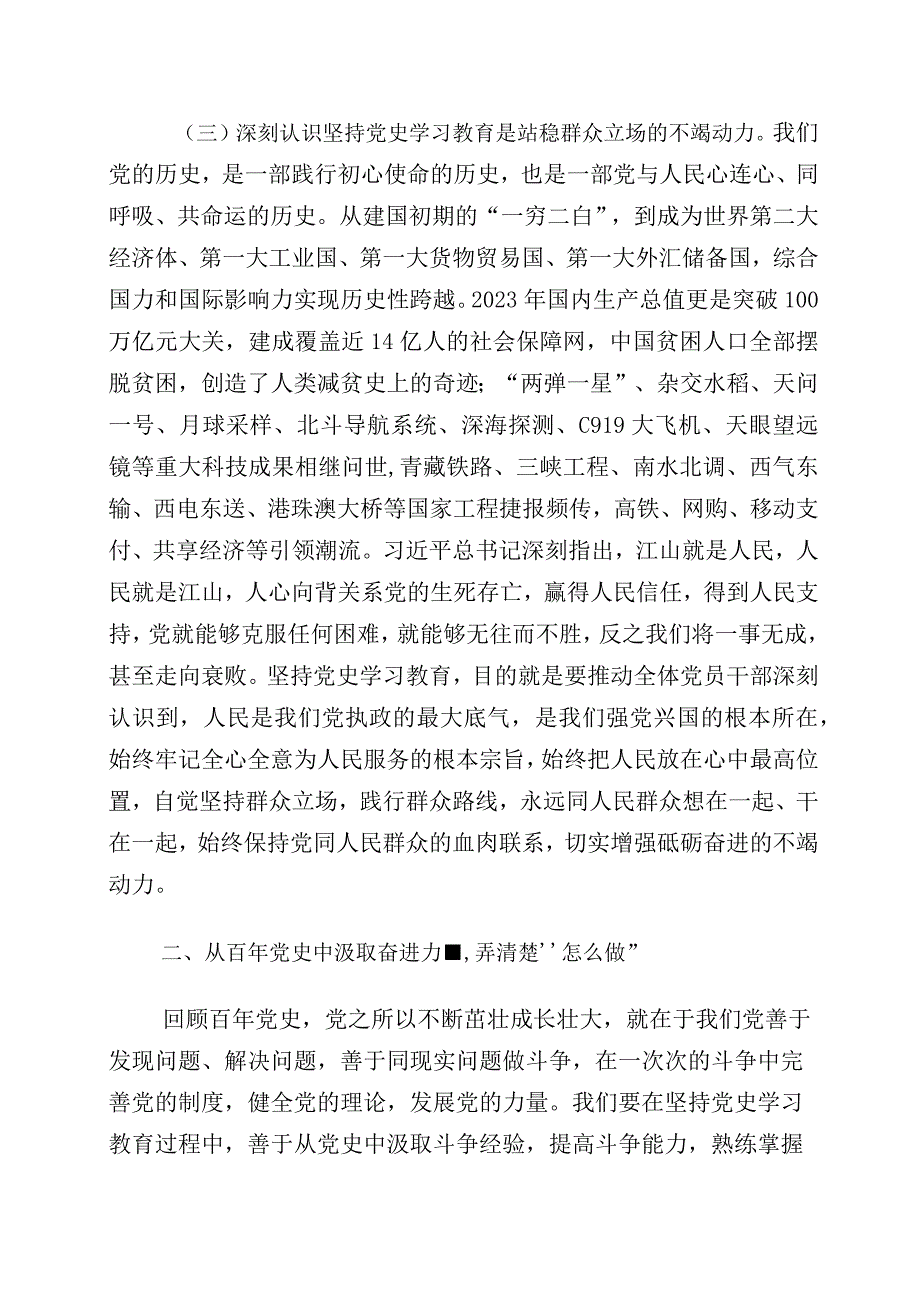 （三）深刻认识坚持党史学习教育是站稳群众立场的不竭动力。我们党的历史，是一部践行初心使命的历史，也是一部党与人民心连心、同呼吸、共命运的历史。从建国初期的“一穷二白”，到成为世界第二大经济体、第一大工业国、第一大货物贸易国、第一大外汇储备国，综合国力和国际影响力实现历史性跨越。2023年国内生产总值更是突破100万亿元大关，建成覆盖近14亿人的社会保障网，中国贫困人口全部摆脱贫困，创造了人类减贫史上的奇迹；“两弹一星”、杂交水稻、天问一号、月球采样、北斗导航系统、深海探测、C919大飞机、天眼望远镜等重大科技成果相继问世，青藏铁路、三峡工程、南水北调、西气东输、西电东送、港珠澳大桥等国家工程捷报频传，高铁、网购、移动支付、共享经济等引领潮流。习近平总书记深刻指出，江山就是人民，人民就是江山，人心向背关系党的生死存亡，赢得人民信任，得到人民支持，党就能够克服任何困难，就能够无往而不胜，反之我们将一事无成，甚至走向衰败。坚持党史学习教育，目的就是要推动全体党员干部深刻认识到，人民是我们党执政的最大底气，是我们强党兴国的根本所在，始终牢记全心全意为人民服务的根本宗旨，始终把人民放在心中最高位置，自觉坚持群众立场，践行群众路线，永远同人民群众想在一起、干在一起，始终保持党同人民群众的血肉联系，切实增强砥砺奋进的不竭动力。

二、从百年党史中汲取奋进力■，弄清楚’’怎么做”

回顾百年党史，党之所以不断茁壮成长壮大，就在于我们党善于发现问题、解决问题，善于同现实问题做斗争，在一次次的斗争中完善党的制度，健全党的理论，发展党的力量。我们要在坚持党史学习教育过程中，善于从党史中汲取斗争经验，提高斗争能力，熟练掌握